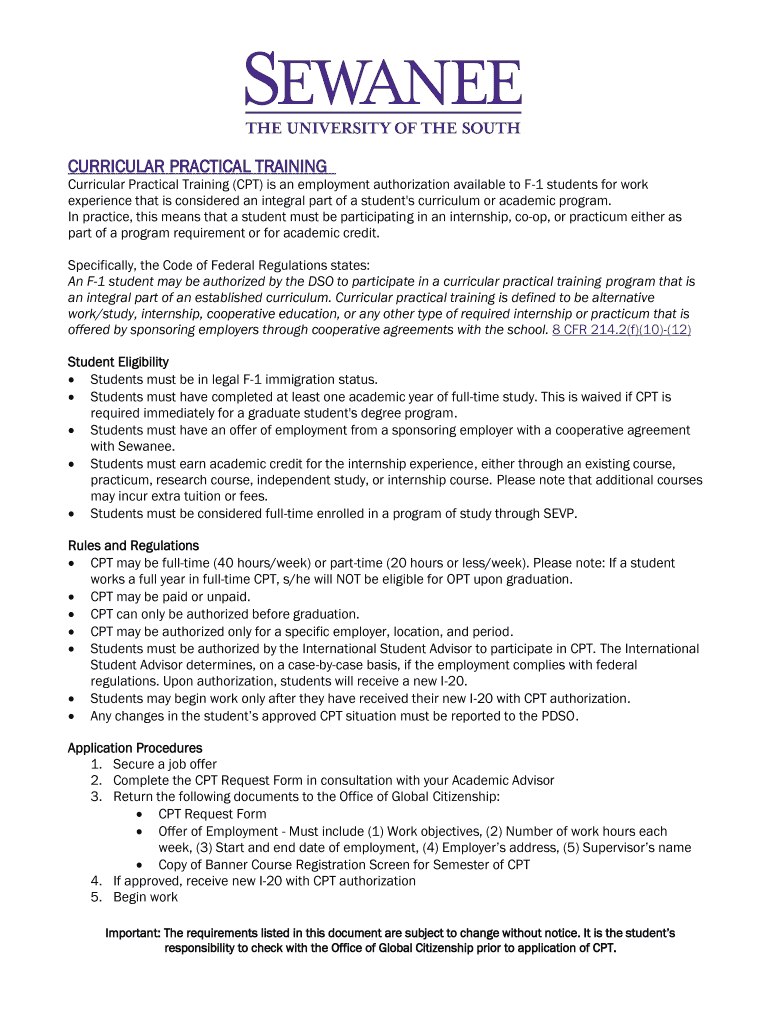 SEWANEE
THE UNIVERSITY OF THE SOUTH

CURRICULAR PRACTICAL TRAINING

Curricular Practical Training (CPT) is an employment authorization available to F-1 students for work experience that is considered an integral part of a student's curriculum or academic program.
In practice, this means that a student must be participating in an internship, co-op, or practicum either as part of a program requirement or for academic credit.

Specifically, the Code of Federal Regulations states:
An F-1 student may be authorized by the DSO to participate in a curricular practical training program that is an integral part of an established curriculum. Curricular practical training is defined to be alternative work/study, internship, cooperative education, or any other type of required internship or practicum that is offered by sponsoring employers through cooperative agreements with the school. 8 CFR 214.2(f)(10)-(12)

Student Eligibility
• Students must be in legal F-1 immigration status.
• Students must have completed at least one academic year of full-time study. This is waived if CPT is required immediately for a graduate student's degree program.
• Students must have an offer of employment from a sponsoring employer with a cooperative agreement with Sewanee.
• Students must earn academic credit for the internship experience, either through an existing course, practicum, research course, independent study, or internship course. Please note that additional courses may incur extra tuition or fees.
• Students must be considered full-time enrolled in a program of study through SEVP.

Rules and Regulations
• CPT may be full-time (40 hours/week) or part-time (20 hours or less/week). Please note: If a student works a full year in full-time CPT, s/he will NOT be eligible for OPT upon graduation.
• CPT may be paid or unpaid.
• CPT can only be authorized before graduation.
• CPT may be authorized only for a specific employer, location, and period.
• Students must be authorized by the International Student Advisor to participate in CPT. The International Student Advisor determines, on a case-by-case basis, if the employment complies with federal regulations. Upon authorization, students will receive a new I-20.
• Students may begin work only after they have received their new I-20 with CPT authorization.
• Any changes in the student's approved CPT situation must be reported to the PDSO.

Application Procedures
1. Secure a job offer
2. Complete the CPT Request Form in consultation with your Academic Advisor
3. Return the following documents to the Office of Global Citizenship:
• CPT Request Form
• Offer of Employment - Must include (1) Work objectives, (2) Number of work hours each week, (3) Start and end date of employment, (4) Employer's address, (5) Supervisor's name
• Copy of Banner Course Registration Screen for Semester of CPT
4. If approved, receive new I-20 with CPT authorization
5. Begin work

Important: The requirements listed in this document are subject to change without notice. It is the student's responsibility to check with the Office of Global Citizenship prior to application of CPT.